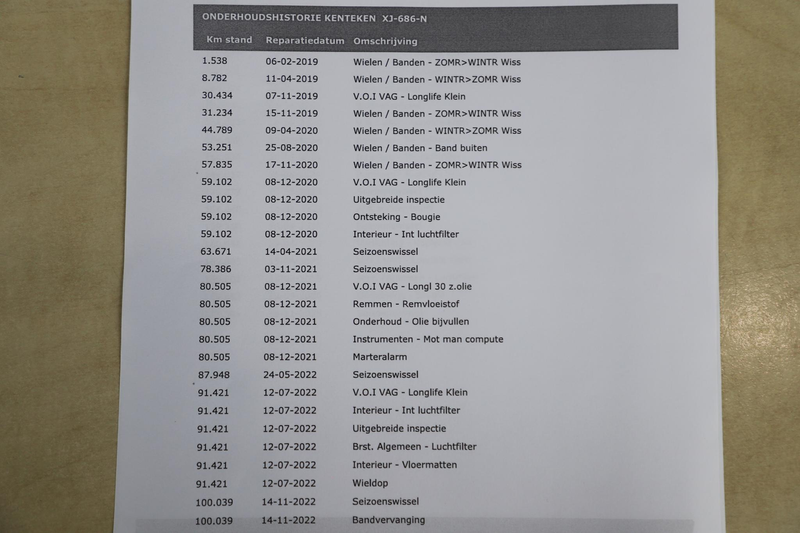 ONDERHOUDSHISTORIE KENTEKEN XJ-686-N

| Km stand | Reparatiedatum | Omschrijving |
|---|---|---|
| 1.538 | 06-02-2019 | Wielen / Banden - ZOMR>WINTR Wiss |
| 8.782 | 11-04-2019 | Wielen / Banden - WINTR>ZOMR Wiss |
| 30.434 | 07-11-2019 | V.O.I VAG - Longlife Klein |
| 31.234 | 15-11-2019 | Wielen / Banden - ZOMR>WINTR Wiss |
| 44.789 | 09-04-2020 | Wielen / Banden - WINTR>ZOMR Wiss |
| 53.251 | 25-08-2020 | Wielen / Banden - Band buiten |
| 57.835 | 17-11-2020 | Wielen / Banden - ZOMR>WINTR Wiss |
| 59.102 | 08-12-2020 | V.O.I VAG - Longlife Klein |
| 59.102 | 08-12-2020 | Uitgebreide inspectie |
| 59.102 | 08-12-2020 | Ontsteking - Bougie |
| 59.102 | 08-12-2020 | Interieur - Int luchtfilter |
| 63.671 | 14-04-2021 | Seizoenswissel |
| 78.386 | 03-11-2021 | Seizoenswissel |
| 80.505 | 08-12-2021 | V.O.I VAG - Longl 30 z.olie |
| 80.505 | 08-12-2021 | Remmen - Remvloeistof |
| 80.505 | 08-12-2021 | Onderhoud - Olie bijvullen |
| 80.505 | 08-12-2021 | Instrumenten - Mot man compute |
| 80.505 | 08-12-2021 | Marteralarm |
| 87.948 | 24-05-2022 | Seizoenswissel |
| 91.421 | 12-07-2022 | V.O.I VAG - Longlife Klein |
| 91.421 | 12-07-2022 | Interieur - Int luchtfilter |
| 91.421 | 12-07-2022 | Uitgebreide inspectie |
| 91.421 | 12-07-2022 | Brst. Algemeen - Luchtfilter |
| 91.421 | 12-07-2022 | Interieur - Vloermatten |
| 91.421 | 12-07-2022 | Wieldop |
| 100.039 | 14-11-2022 | Seizoenswissel |
| 100.039 | 14-11-2022 | Bandvervanging |